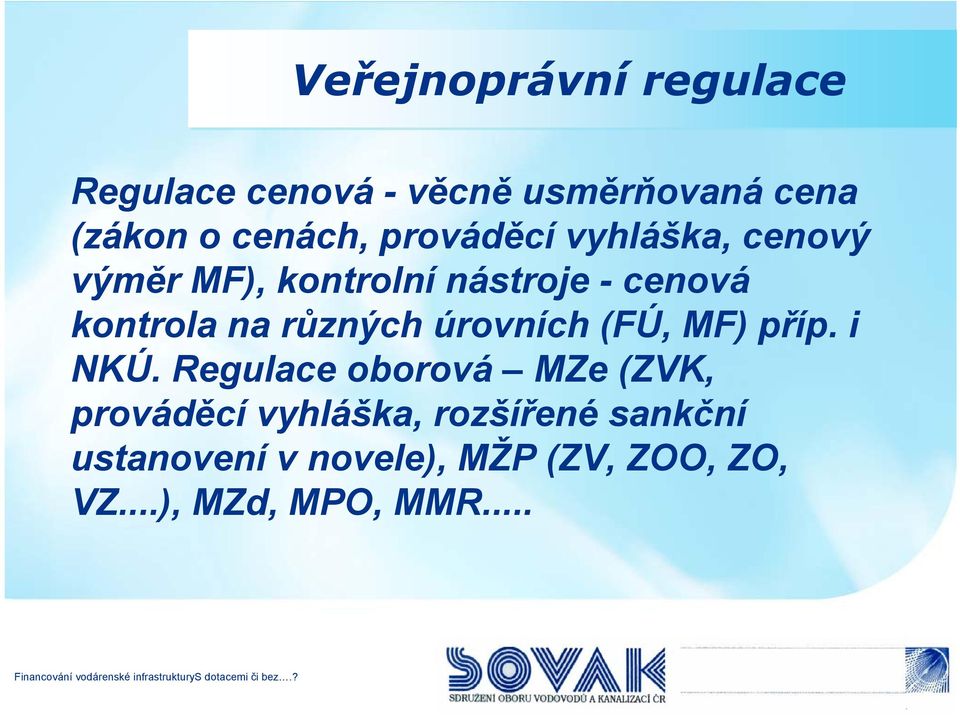 Veřejnoprávní regulace

Regulace cenová - věcně usměrňovaná cena (zákon o cenách, prováděcí vyhláška, cenový výměr MF), kontrolní nástroje - cenová kontrola na různých úrovních (FÚ, MF) příp. i NKÚ. Regulace oborová – MZe (ZVK, prováděcí vyhláška, rozšířené sankční ustanovení v novele), MŽP (ZV, ZOO, ZO, VZ....), MZd, MPO, MMR.....

Financování vodárenské infrastrukturyS dotacemi či bez….?

SOVAK
SDRUŽENÍ OBORU VODOVODŮ A KANALIZACÍ ČR